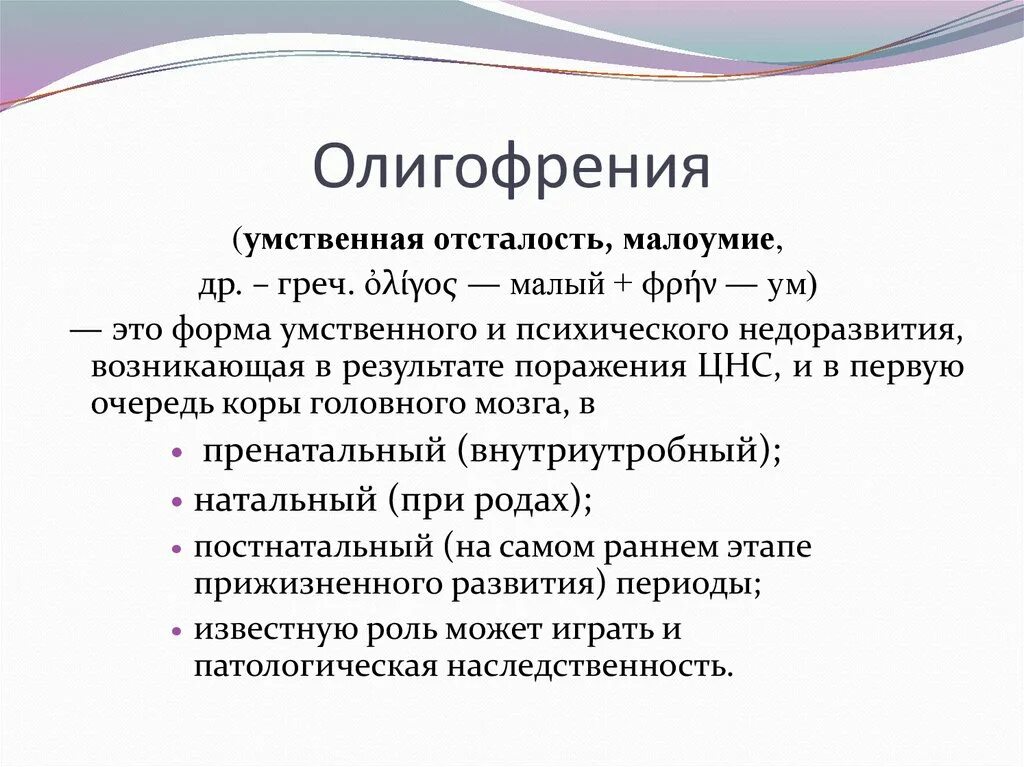 Олигофрения

(умственная отсталость, малоумие,
др. – греч. ὀλίγος — малый + φρήν — ум)

— это форма умственного и психического недоразвития, возникающая в результате поражения ЦНС, и в первую очередь коры головного мозга, в

• пренатальный (внутриутробный);
• натальный (при родах);
• постнатальный (на самом раннем этапе прижизненного развития) периоды;
• известную роль может играть и патологическая наследственность.